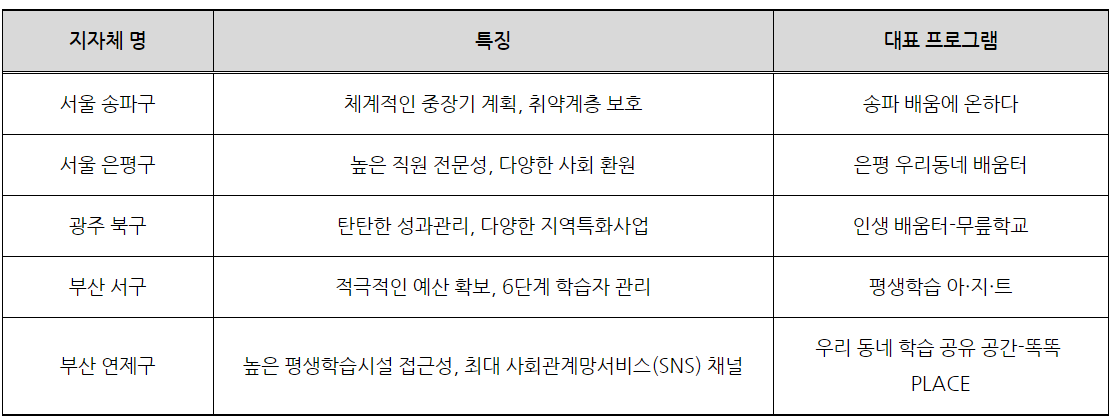 | 지자체 명 | 특징 | 대표 프로그램 |
|---|---|---|
| 서울 송파구 | 체계적인 중장기 계획, 취약계층 보호 | 송파 배움에 온하다 |
| 서울 은평구 | 높은 직원 전문성, 다양한 사회 환원 | 은평 우리동네 배움터 |
| 광주 북구 | 탄탄한 성과관리, 다양한 지역특화사업 | 인생 배움터-무릎학교 |
| 부산 서구 | 적극적인 예산 확보, 6단계 학습자 관리 | 평생학습 아·지·트 |
| 부산 연제구 | 높은 평생학습시설 접근성, 최대 사회관계망서비스(SNS) 채널 | 우리 동네 학습 공유 공간-똑똑 PLACE |